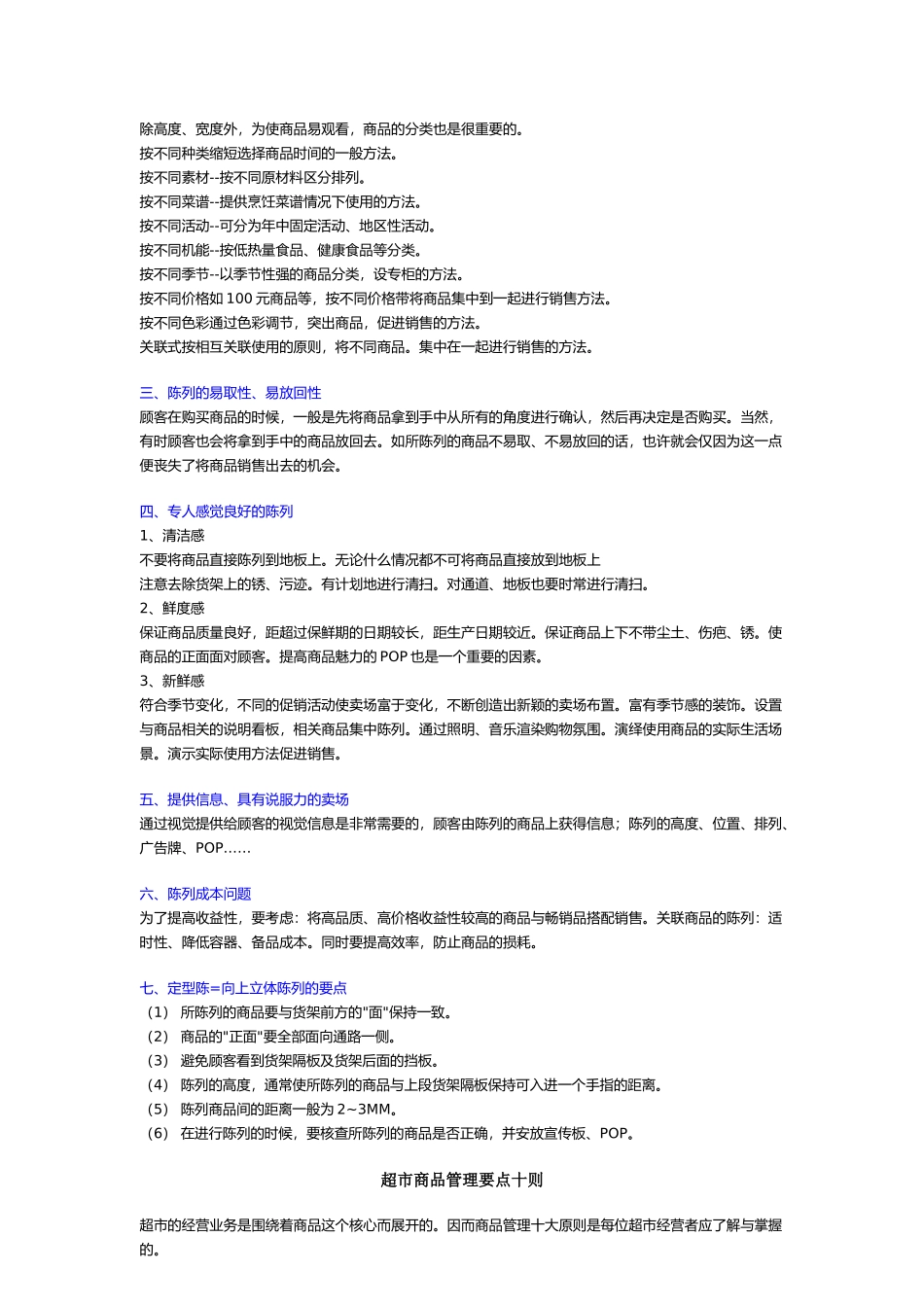 除高度、宽度外，为使商品易观看，商品的分类也是很重要的。
按不同种类缩短选择商品时间的一般方法。
按不同素材--按不同原材料区分排列。
按不同菜谱--提供烹饪菜谱情况下使用的方法。
按不同活动--可分为年中固定活动、地区性活动。
按不同机能--按低热量食品、健康食品等分类。
按不同季节--以季节性强的商品分类，设专柜的方法。
按不同价格如 100 元商品等，按不同价格带将商品集中到一起进行销售方法。
按不同色彩通过色彩调节，突出商品，促进销售的方法。
关联式按相互关联使用的原则，将不同商品。集中在一起进行销售的方法。

三、陈列的易取性、易放回性
顾客在购买商品的时候，一般是先将商品拿到手中从所有的角度进行确认，然后再决定是否购买。当然，有时顾客也会将拿到手中的商品放回去。如所陈列的商品不易取、不易放回的话，也许就会仅因为这一点便丧失了将商品销售出去的机会。

四、专人感觉良好的陈列
1、清洁感
不要将商品直接陈列到地板上。无论什么情况都不可将商品直接放到地板上
注意去除货架上的锈、污迹。有计划地进行清扫。对通道、地板也要时常进行清扫。
2、鲜度感
保证商品质量良好，距超过保鲜期的日期较长，距生产日期较近。保证商品上下不带尘土、伤疤、锈。使商品的正面面对顾客。提高商品魅力的 POP 也是一个重要的因素。
3、新鲜感
符合季节变化，不同的促销活动使卖场富于变化，不断创造出新颖的卖场布置。富有季节感的装饰。设置与商品相关的说明看板，相关商品集中陈列。通过照明、音乐渲染购物氛围。演绎使用商品的实际生活场景。演示实际使用方法促进销售。

五、提供信息、具有说服力的卖场
通过视觉提供给顾客的视觉信息是非常需要的，顾客由陈列的商品上获得信息；陈列的高度、位置、排列、广告牌、POP……

六、陈列成本问题
为了提高收益性，要考虑：将高品质、高价格收益性较高的商品与畅销品搭配销售。关联商品的陈列：适时性、降低容器、备品成本。同时要提高效率，防止商品的损耗。

七、定型陈=向上立体陈列的要点
（1） 所陈列的商品要与货架前方的"面"保持一致。
（2） 商品的"正面"要全部面向通路一侧。
（3） 避免顾客看到货架隔板及货架后面的挡板。
（4） 陈列的高度，通常使所陈列的商品与上段货架隔板保持可入进一个手指的距离。
（5） 陈列商品间的距离一般为 2～3MM。
（6） 在进行陈列的时候，要核查所陈列的商品是否正确，并安放宣传板、POP。

超市商品管理要点十则

超市的经营业务是围绕着商品这个核心而展开的。因而商品管理十大原则是每位超市经营者应了解与掌握的。